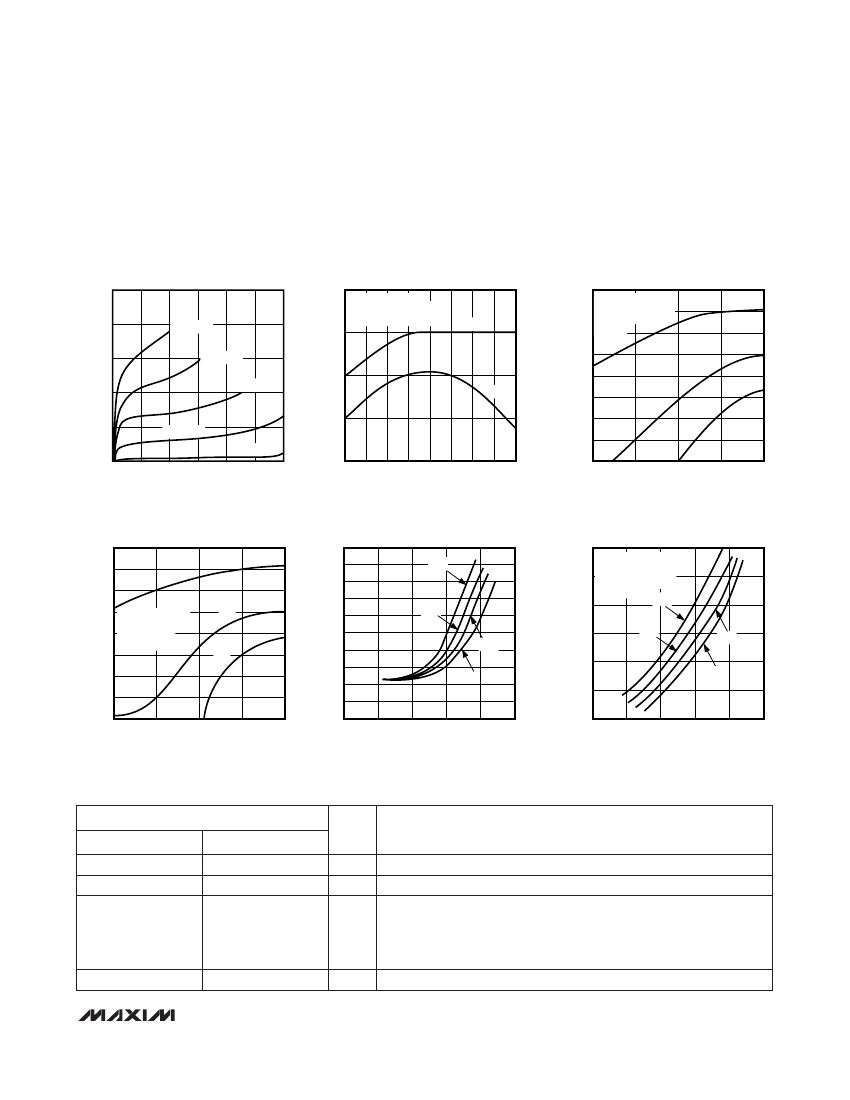 MAXIM